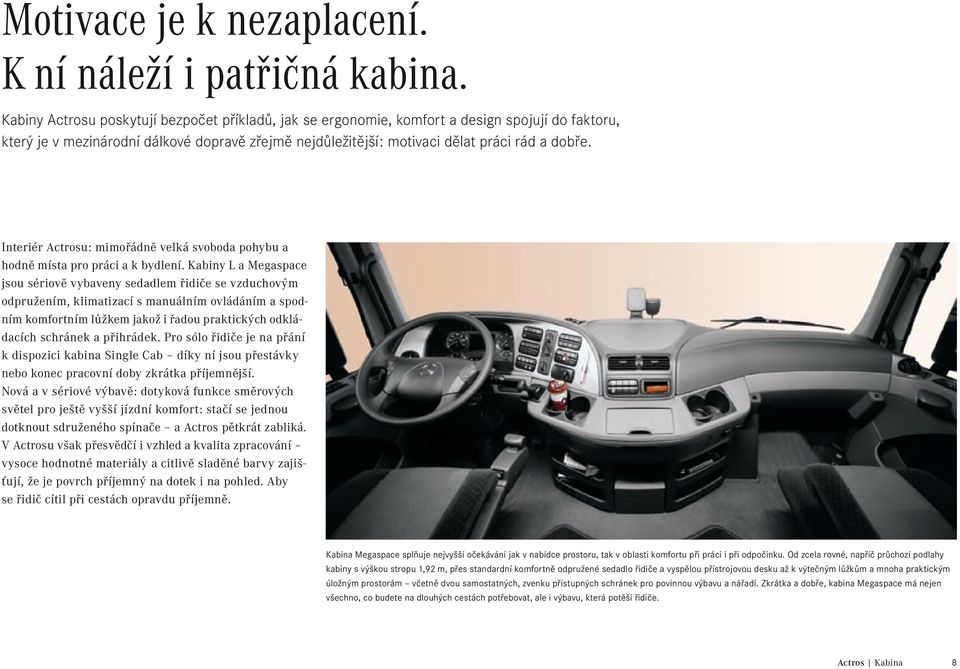 Motivace je k nezaplacení.
K ní náleží i patřičná kabina.

Kabiny Actrosu poskytují bezpočet příkladů, jak se ergonomie, komfort a design spojují do faktoru, který je v mezinárodní dálkové dopravě zřejmě nejdůležitější: motivaci dělat práci rád a dobře.

Interiér Actrosu: mimořádně velká svoboda pohybu a hodně místa pro práci a k bydlení. Kabiny L a Megaspace jsou sériově vybaveny sedadlem řidiče se vzduchovým odpružením, klimatizací s manuálním ovládáním a spodním komfortním lůžkem jakož i řadou praktických odkládacích schránek a přihrádek. Pro sólo řidiče je na přání k dispozici kabina Single Cab – díky ní jsou přestávky nebo konec pracovní doby zkrátka příjemnější.
Nová a v sériové výbavě: dotyková funkce směrových světel pro ještě vyšší jízdní komfort: stačí se jednou dotknout sdruženého spínače – a Actros pětkrát zabliká.
V Actrosu však přesvědčí i vzhled a kvalita zpracování – vysoce hodnotné materiály a citlivě sladěné barvy zajišťují, že je povrch příjemný na dotek i na pohled. Aby se řidič cítil při cestách opravdu příjemně.

Kabina Megaspace splňuje nejvyšší očekávání jak v nabídce prostoru, tak v oblasti komfortu při práci i při odpočinku. Od zcela rovné, napříč průchozí podlahy kabiny s výškou stropu 1,92 m, přes standardní komfortně odpružené sedadlo řidiče a vyspělou přístrojovou desku až k výtečným lůžkům a mnoha praktickým úložným prostorám – včetně dvou samostatných, zvenku přístupných schránek pro povinnou výbavu a nářadí. Zkrátka a dobře, kabina Megaspace má nejen všechno, co budete na dlouhých cestách potřebovat, ale i výbavu, která potěší řidiče.

Actros | Kabina 8